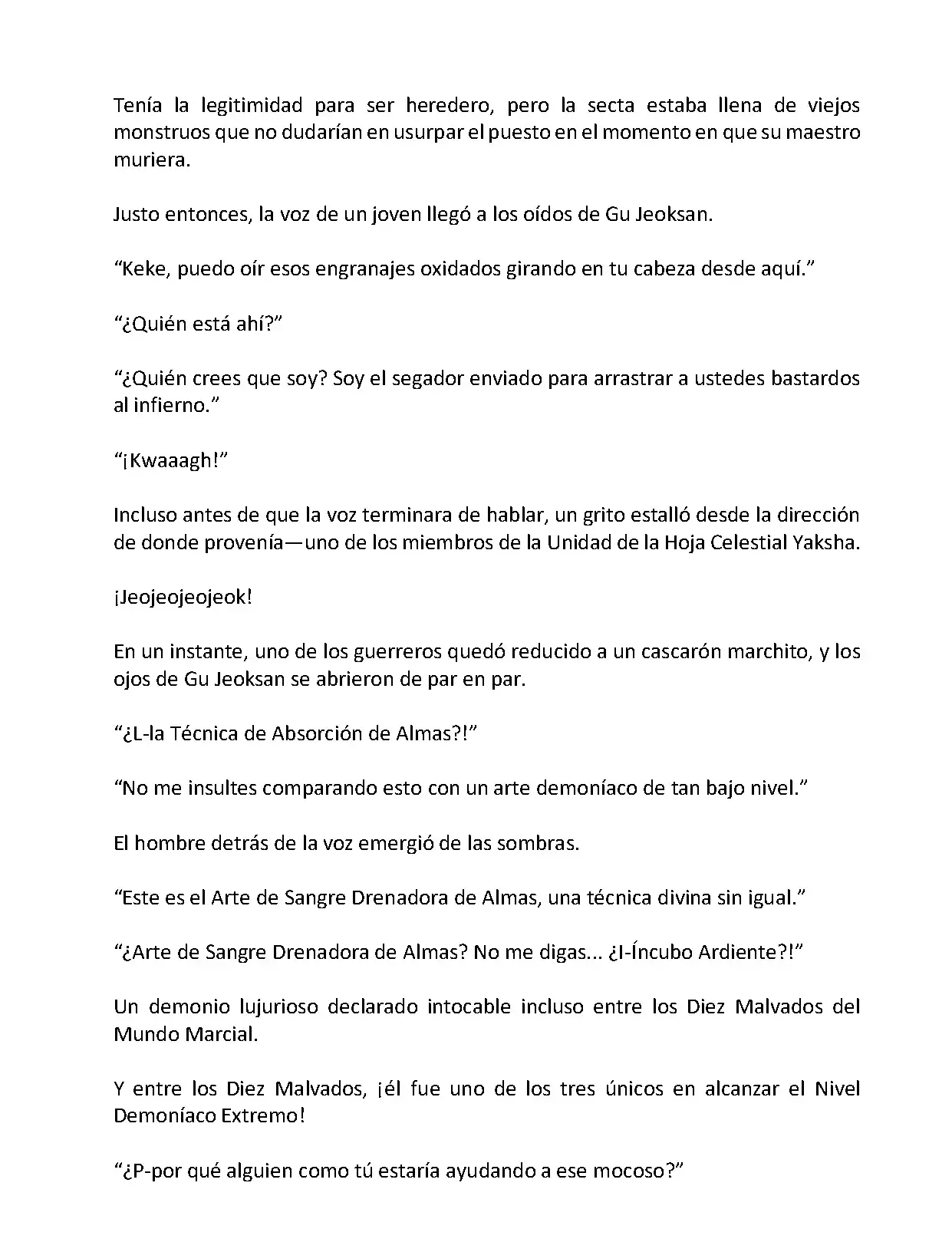 Tenía la legitimidad para ser heredero, pero la secta estaba llena de viejos monstruos que no dudarían en usurpar el puesto en el momento en que su maestro muriera.

Justo entonces, la voz de un joven llegó a los oídos de Gu Jeoksan.

“Keke, puedo oír esos engranajes oxidados girando en tu cabeza desde aquí.”

“¿Quién está ahí?”

“¿Quién crees que soy? Soy el segador enviado para arrastrar a ustedes bastardos al infierno.”

“¡Kwaaagh!”

Incluso antes de que la voz terminara de hablar, un grito estalló desde la dirección de donde provenía—uno de los miembros de la Unidad de la Hoja Celestial Yaksha.

¡Jeojeojeojeok!

En un instante, uno de los guerreros quedó reducido a un cascarón marchito, y los ojos de Gu Jeoksan se abrieron de par en par.

“¿L-la Técnica de Absorción de Almas?!”

“No me insultes comparando esto con un arte demoníaco de tan bajo nivel.”

El hombre detrás de la voz emergió de las sombras.

“Este es el Arte de Sangre Drenadora de Almas, una técnica divina sin igual.”

“¿Arte de Sangre Drenadora de Almas? No me digas... ¿I-Íncubo Ardiente?!”

Un demonio lujurioso declarado intocable incluso entre los Diez Malvados del Mundo Marcial.

Y entre los Diez Malvados, ¡él fue uno de los tres únicos en alcanzar el Nivel Demoníaco Extremo!

“¿P-por qué alguien como tú estaría ayudando a ese mocoso?”